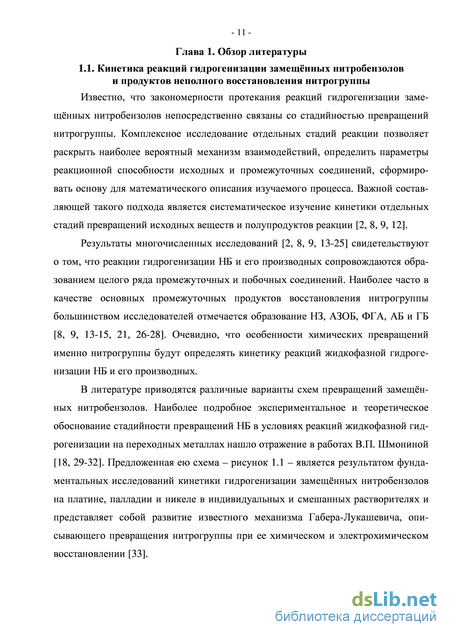 - 11 -

Глава 1. Обзор литературы

1.1. Кинетика реакций гидрогенизации замещённых нитробензолов и продуктов неполного восстановления нитрогруппы

Известно, что закономерности протекания реакций гидрогенизации замещённых нитробензолов непосредственно связаны со стадийностью превращений нитрогруппы. Комплексное исследование отдельных стадий реакции позволяет раскрыть наиболее вероятный механизм взаимодействий, определить параметры реакционной способности исходных и промежуточных соединений, сформировать основу для математического описания изучаемого процесса. Важной составляющей такого подхода является систематическое изучение кинетики отдельных стадий превращений исходных веществ и полупродуктов реакции [2, 8, 9, 12].

Результаты многочисленных исследований [2, 8, 9, 13-25] свидетельствуют о том, что реакции гидрогенизации НБ и его производных сопровождаются образованием целого ряда промежуточных и побочных соединений. Наиболее часто в качестве основных промежуточных продуктов восстановления нитрогруппы большинством исследователей отмечается образование НЗ, АЗОБ, ФГА, АБ и ГБ [8, 9, 13-15, 21, 26-28]. Очевидно, что особенности химических превращений именно нитрогруппы будут определять кинетику реакций жидкофазной гидрогенизации НБ и его производных.

В литературе приводятся различные варианты схем превращений замещённых нитробензолов. Наиболее подробное экспериментальное и теоретическое обоснование стадийности превращений НБ в условиях реакций жидкофазной гидрогенизации на переходных металлах нашло отражение в работах В.П. Шмониной [18, 29-32]. Предложенная ею схема – рисунок 1.1 – является результатом фундаментальных исследований кинетики гидрогенизации замещённых нитробензолов на платине, палладии и никеле в индивидуальных и смешанных растворителях и представляет собой развитие известного механизма Габера-Лукашевича, описывающего превращения нитрогруппы при ее химическом и электрохимическом восстановлении [33].

dsLib.net
библиотека диссертаций